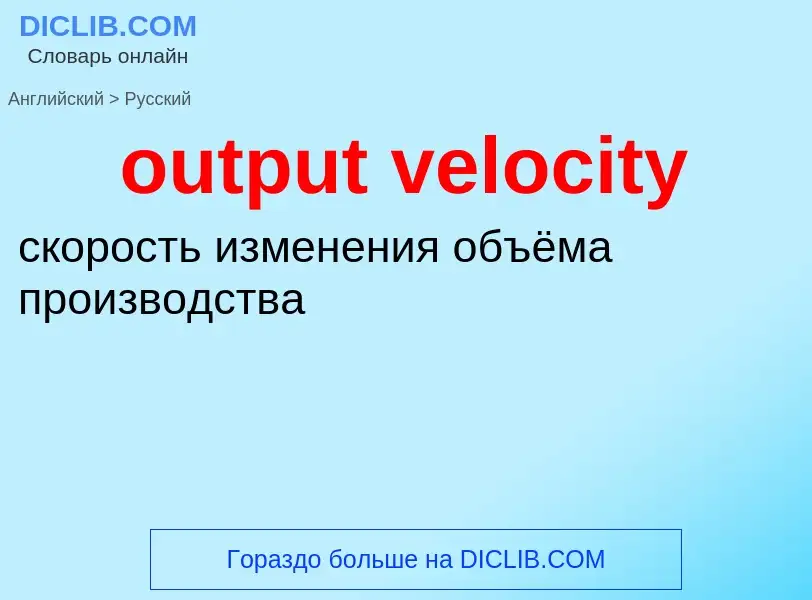 DICLIB.COM
Словарь онлайн

Английский > Русский

output velocity

скорость изменения объёма производства

Гораздо больше на DICLIB.COM